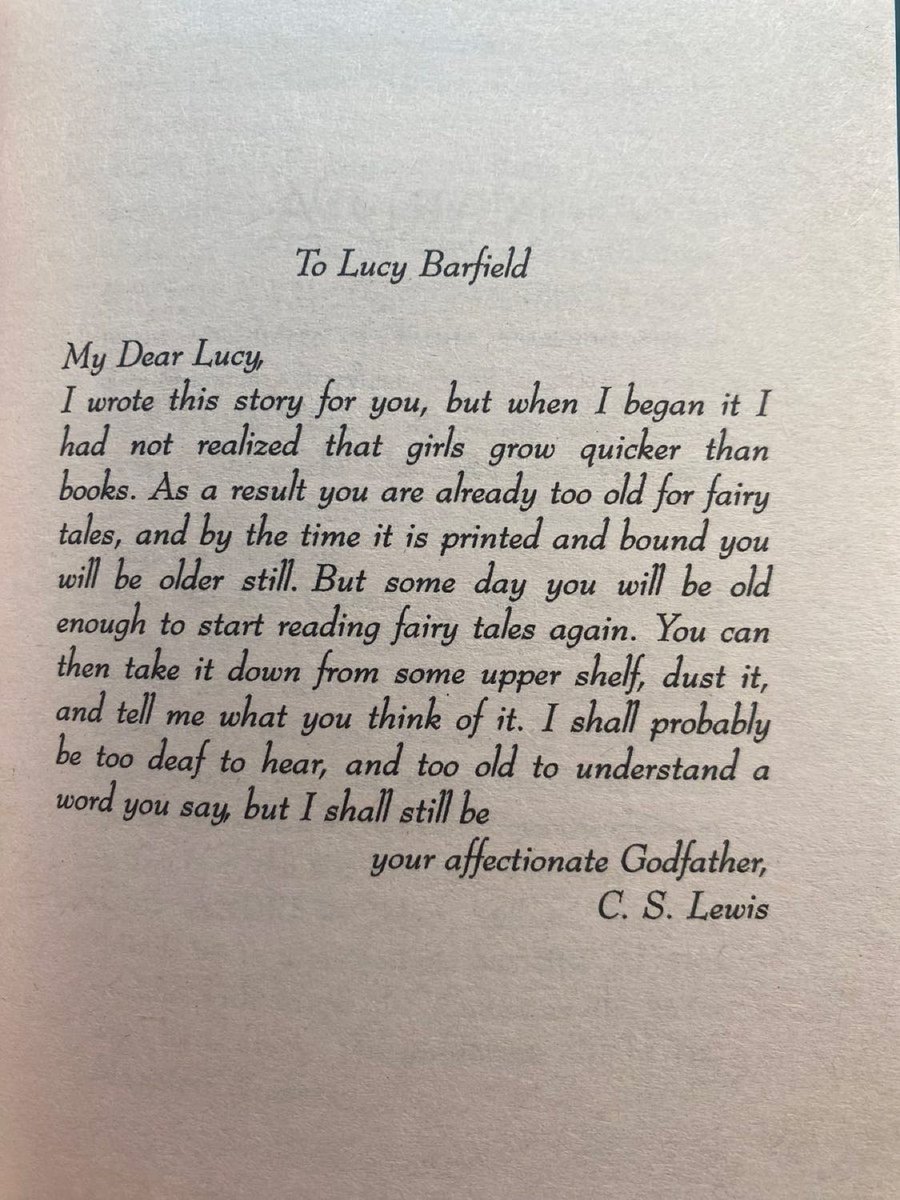 To Lucy Barfield

My Dear Lucy,
I wrote this story for you, but when I began it I had not realized that girls grow quicker than books. As a result you are already too old for fairy tales, and by the time it is printed and bound you will be older still. But some day you will be old enough to start reading fairy tales again. You can then take it down from some upper shelf, dust it, and tell me what you think of it. I shall probably be too deaf to hear, and too old to understand a word you say, but I shall still be

your affectionate Godfather,
C. S. Lewis